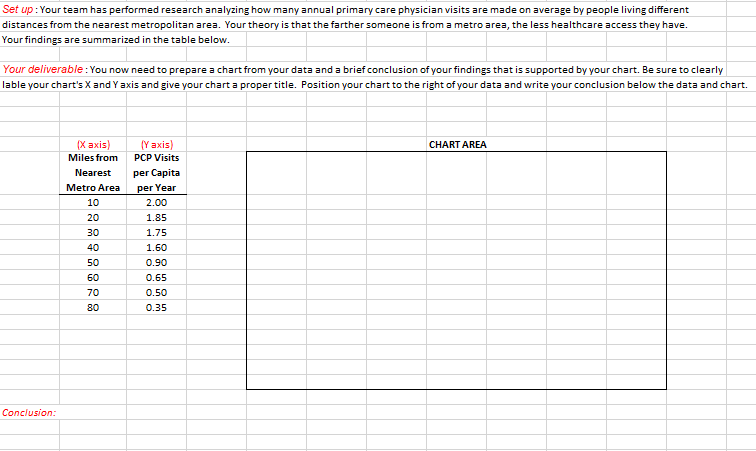 Set up : Your team has performed research analyzing how many annual primary care physician visits are made on average by people living different distances from the nearest metropolitan area. Your theory is that the farther someone is from a metro area, the less healthcare access they have. Your findings are summarized in the table below.

Your deliverable : You now need to prepare a chart from your data and a brief conclusion of your findings that is supported by your chart. Be sure to clearly lable your chart's X and Y axis and give your chart a proper title. Position your chart to the right of your data and write your conclusion below the data and chart.

| (X axis) Miles from Nearest Metro Area | (Y axis) PCP Visits per Capita per Year |
|---|---|
| 10 | 2.00 |
| 20 | 1.85 |
| 30 | 1.75 |
| 40 | 1.60 |
| 50 | 0.90 |
| 60 | 0.65 |
| 70 | 0.50 |
| 80 | 0.35 |

CHART AREA

Conclusion: